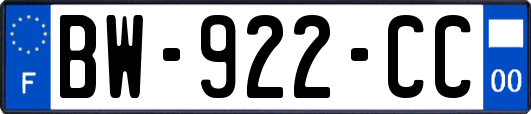 F
BW-922-CC
00